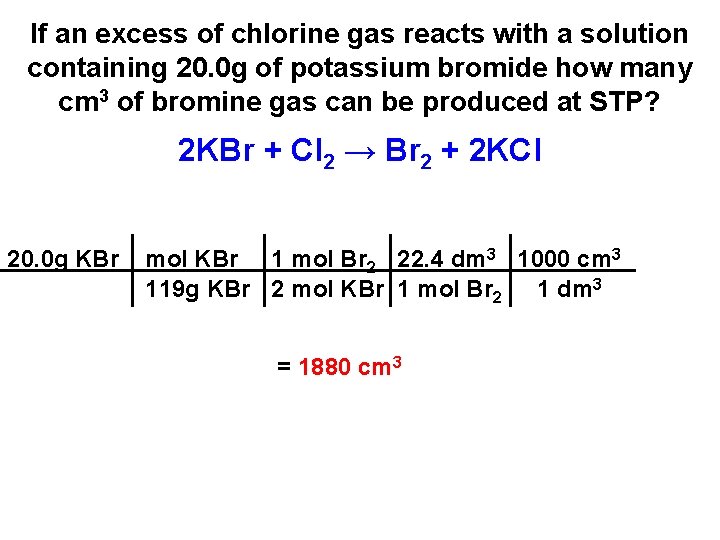 If an excess of chlorine gas reacts with a solution containing 20.0g of potassium bromide how many $cm^3$ of bromine gas can be produced at STP?

$2KBr + Cl_2 \rightarrow Br_2 + 2KCl$

| 20.0g KBr | mol KBr | 1 mol $Br_2$ | 22.4 $dm^3$ | 1000 $cm^3$ |
|---|---|---|---|---|
| | 119g KBr | 2 mol KBr | 1 mol $Br_2$ | 1 $dm^3$ |

= 1880 $cm^3$